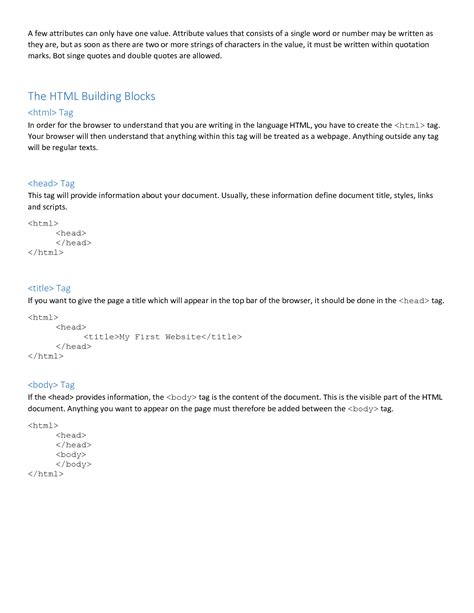 A few attributes can only have one value. Attribute values that consists of a single word or number may be written as they are, but as soon as there are two or more strings of characters in the value, it must be written within quotation marks. Bot singe quotes and double quotes are allowed.

The HTML Building Blocks

<html> Tag

In order for the browser to understand that you are writing in the language HTML, you have to create the <html> tag. Your browser will then understand that anything within this tag will be treated as a webpage. Anything outside any tag will be regular texts.

<head> Tag

This tag will provide information about your document. Usually, these information define document title, styles, links and scripts.

<html>
<head>
</head>
</html>

<title> Tag

If you want to give the page a title which will appear in the top bar of the browser, it should be done in the <head> tag.

<html>
<head>
<title>My First Website</title>
</head>
</html>

<body> Tag

If the <head> provides information, the <body> tag is the content of the document. This is the visible part of the HTML document. Anything you want to appear on the page must therefore be added between the <body> tag.

<html>
<head>
</head>
<body>
</body>
</html>